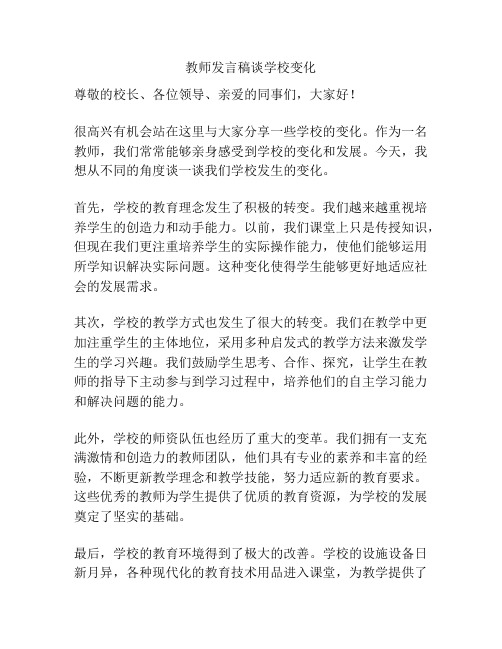 教师发言稿谈学校变化

尊敬的校长、各位领导、亲爱的同事们，大家好！

很高兴有机会站在这里与大家分享一些学校的变化。作为一名教师，我们常常能够亲身感受到学校的变化和发展。今天，我想从不同的角度谈一谈我们学校发生的变化。

首先，学校的教育理念发生了积极的转变。我们越来越重视培养学生的创造力和动手能力。以前，我们课堂上只是传授知识，但现在我们更注重培养学生的实际操作能力，使他们能够运用所学知识解决实际问题。这种变化使得学生能够更好地适应社会的发展需求。

其次，学校的教学方式也发生了很大的转变。我们在教学中更加注重学生的主体地位，采用多种启发式的教学方法来激发学生的学习兴趣。我们鼓励学生思考、合作、探究，让学生在教师的指导下主动参与到学习过程中，培养他们的自主学习能力和解决问题的能力。

此外，学校的师资队伍也经历了重大的变革。我们拥有一支充满激情和创造力的教师团队，他们具有专业的素养和丰富的经验，不断更新教学理念和教学技能，努力适应新的教育要求。这些优秀的教师为学生提供了优质的教育资源，为学校的发展奠定了坚实的基础。

最后，学校的教育环境得到了极大的改善。学校的设施设备日新月异，各种现代化的教育技术用品进入课堂，为教学提供了